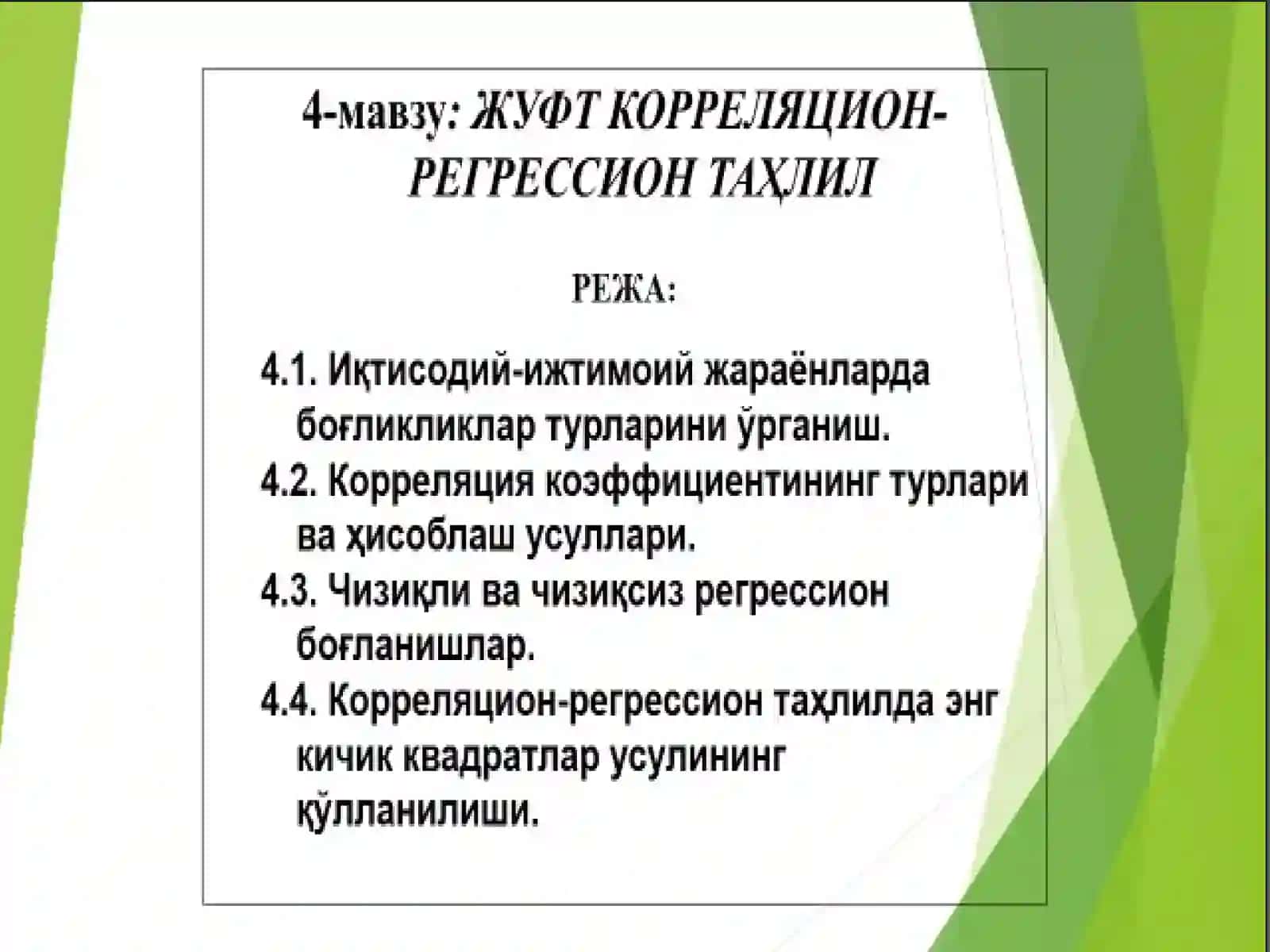 4-мавзу: ЖУФТ КОРРЕЛЯЦИОН-РЕГРЕССИОН ТАҲЛИЛ

РЕЖА:

4.1. Иқтисодий-ижтимоий жараёнларда боғликликлар турларини ўрганиш.

4.2. Корреляция коэффициентининг турлари ва ҳисоблаш усуллари.

4.3. Чизиқли ва чизиқсиз регрессион боғланишлар.

4.4. Корреляцион-регрессион таҳлилда энг кичик квадратлар усулининг қўлланилиши.